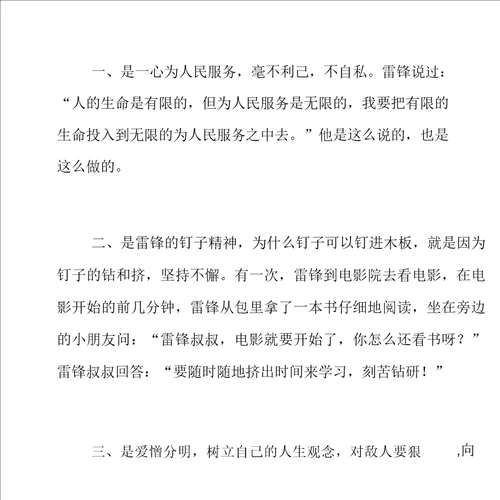 一、是一心为人民服务，毫不利己，不自私。雷锋说过：“人的生命是有限的，但为人民服务是无限的，我要把有限的生命投入到无限的为人民服务之中去。”他是这么说的，也是这么做的。

二、是雷锋的钉子精神，为什么钉子可以钉进木板，就是因为钉子的钻和挤，坚持不懈。有一次，雷锋到电影院去看电影，在电影开始的前几分钟，雷锋从包里拿了一本书仔细地阅读，坐在旁边的小朋友问：“雷锋叔叔，电影就要开始了，你怎么还看书呀？”雷锋叔叔回答：“要随时随地挤出时间来学习，刻苦钻研！”

三、是爱憎分明，树立自己的人生观念，对敌人要狠 ,向